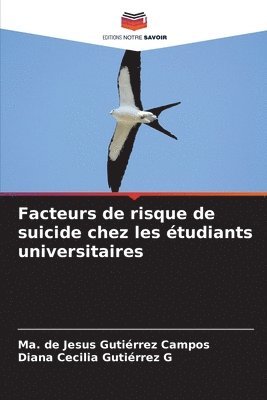 EDITIONS NOTRE SAVOIR

Facteurs de risque de suicide chez les étudiants universitaires

Ma. de Jesus Gutiérrez Campos
Diana Cecilia Gutiérrez G